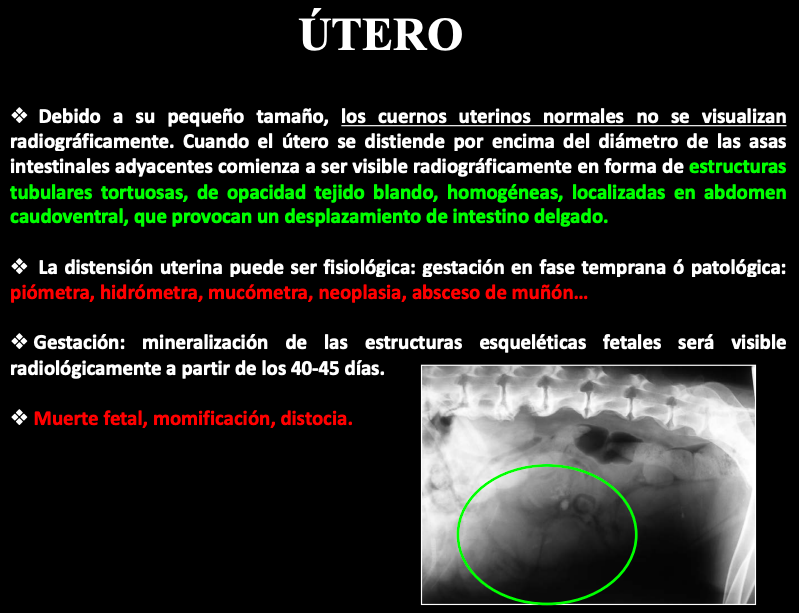 ÚTERO

❖ Debido a su pequeño tamaño, los cuernos uterinos normales no se visualizan radiográficamente. Cuando el útero se distiende por encima del diámetro de las asas intestinales adyacentes comienza a ser visible radiográficamente en forma de estructuras tubulares tortuosas, de opacidad tejido blando, homogéneas, localizadas en abdomen caudoventral, que provocan un desplazamiento de intestino delgado.

❖ La distensión uterina puede ser fisiológica: gestación en fase temprana ó patológica: piómetra, hidrómetra, mucómetra, neoplasia, absceso de muñón…

❖ Gestación: mineralización de las estructuras esqueléticas fetales será visible radiológicamente a partir de los 40-45 días.

❖ Muerte fetal, momificación, distocia.